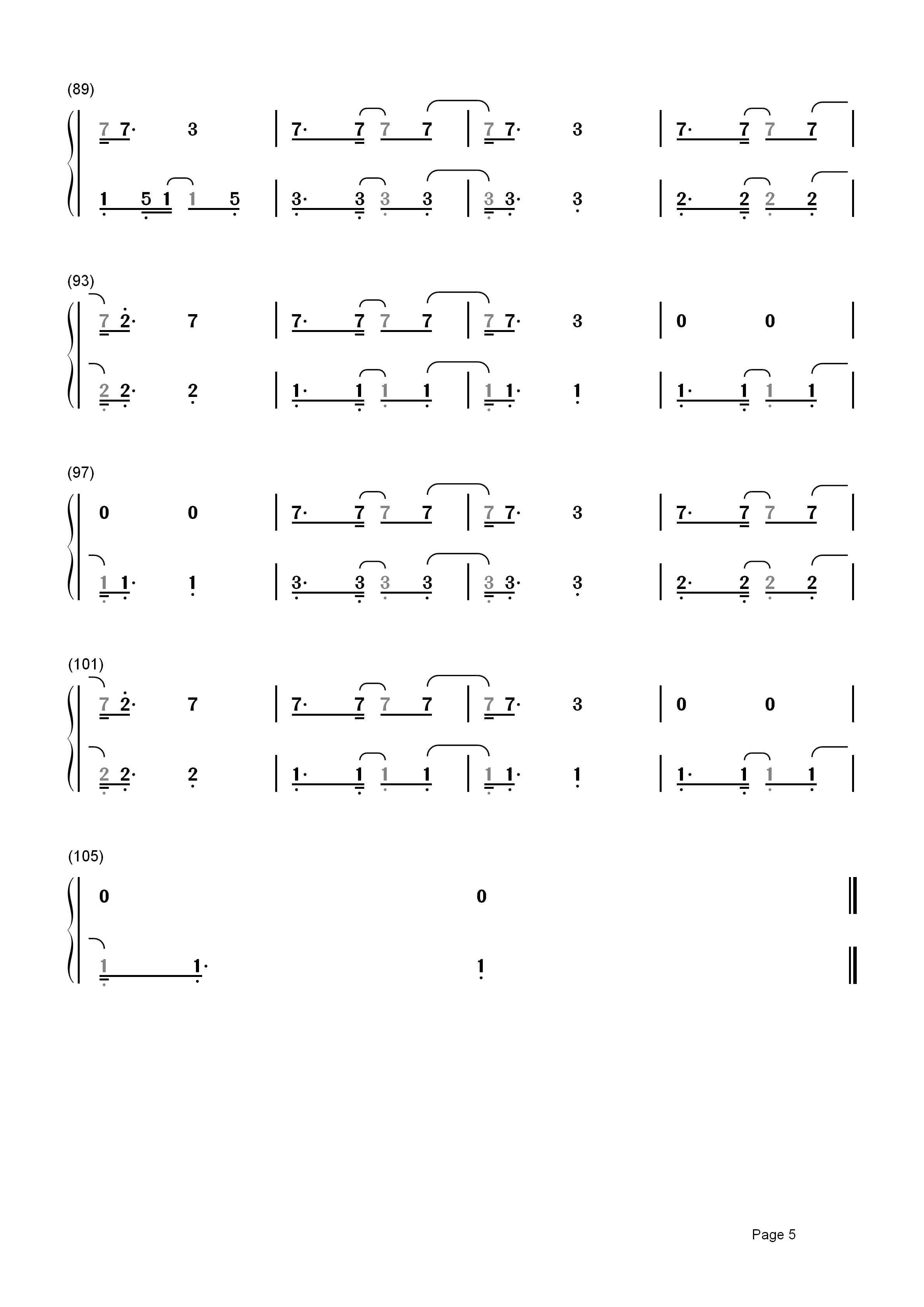 (89)

7 7· 3 | 7· 7 7 7 | 7 7· 3 | 7· 7 7 7 |

1 5 1 1 5 | 3· 3 3 3 | 3 3· 3 | 2· 2 2 2 |

(93)

7 2· 7 | 7· 7 7 7 | 7 7· 3 | 0 0 |

2 2· 2 | 1· 1 1 1 | 1 1· 1 | 1· 1 1 1 |

(97)

0 0 | 7· 7 7 7 | 7 7· 3 | 7· 7 7 7 |

1 1· 1 | 3· 3 3 3 | 3 3· 3 | 2· 2 2 2 |

(101)

7 2· 7 | 7· 7 7 7 | 7 7· 3 | 0 0 |

2 2· 2 | 1· 1 1 1 | 1 1· 1 | 1· 1 1 1 |

(105)

0 0 ‖

1 1· 1 ‖

Page 5